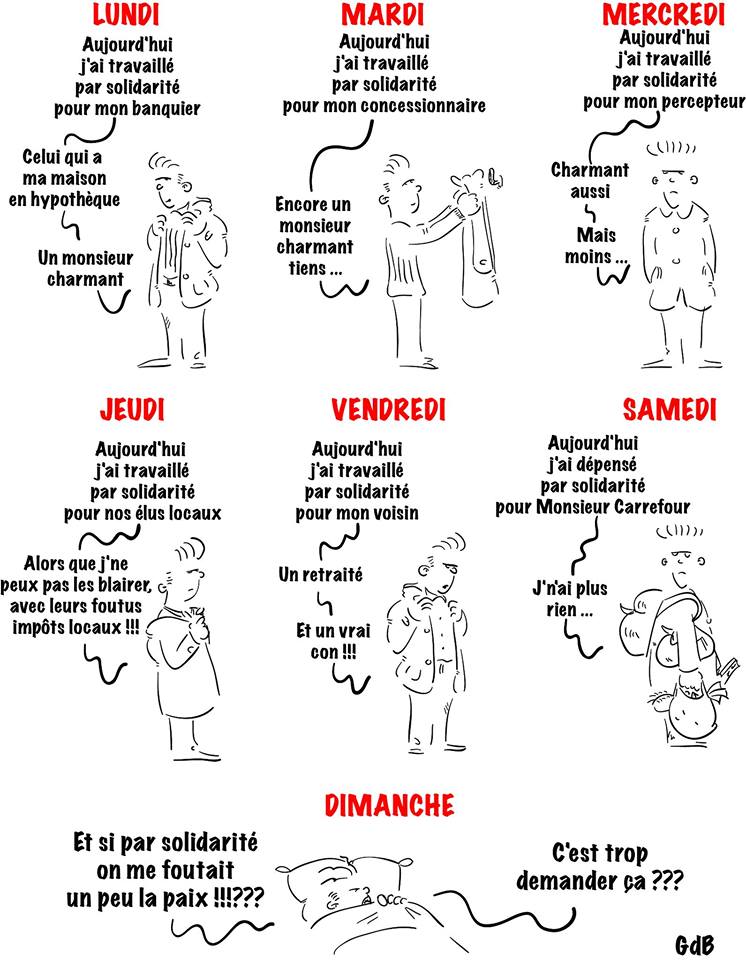 LUNDI

Aujourd'hui j'ai travaillé par solidarité pour mon banquier

Celui qui a ma maison en hypothèque

Un monsieur charmant

MARDI

Aujourd'hui j'ai travaillé par solidarité pour mon concessionnaire

Encore un monsieur charmant tiens ...

MERCREDI

Aujourd'hui j'ai travaillé par solidarité pour mon percepteur

Charmant aussi

Mais moins ...

JEUDI

Aujourd'hui j'ai travaillé par solidarité pour nos élus locaux

Alors que j'ne peux pas les blairer, avec leurs foutus impôts locaux !!!

VENDREDI

Aujourd'hui j'ai travaillé par solidarité pour mon voisin

Un retraité

Et un vrai con !!!

SAMEDI

Aujourd'hui j'ai dépensé par solidarité pour Monsieur Carrefour

J'n'ai plus rien ...

DIMANCHE

Et si par solidarité on me foutait un peu la paix !!!???

C'est trop demander ça ???

GdB